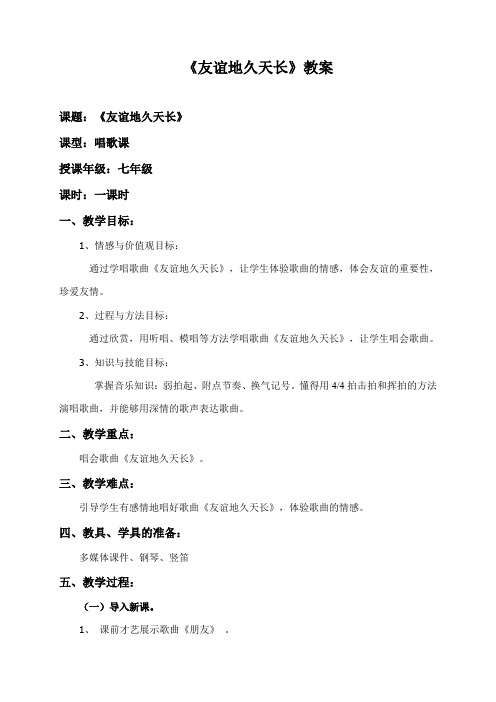 《友谊地久天长》教案

课题：《友谊地久天长》

课型：唱歌课

授课年级：七年级

课时：一课时

一、教学目标：

1、情感与价值观目标：

通过学唱歌曲《友谊地久天长》，让学生体验歌曲的情感，体会友谊的重要性，珍爱友情。

2、过程与方法目标：

通过欣赏，用听唱、模唱等方法学唱歌曲《友谊地久天长》，让学生唱会歌曲。

3、知识与技能目标：

掌握音乐知识：弱拍起、附点节奏、换气记号，懂得用 4/4 拍击拍和挥拍的方法演唱歌曲，并能够用深情的歌声表达歌曲。

二、教学重点：

唱会歌曲《友谊地久天长》。

三、教学难点：

引导学生有感情地唱好歌曲《友谊地久天长》，体验歌曲的情感。

四、教具、学具的准备：

多媒体课件、钢琴、竖笛

五、教学过程：

（一）导入新课。

1、 课前才艺展示歌曲《朋友》 .